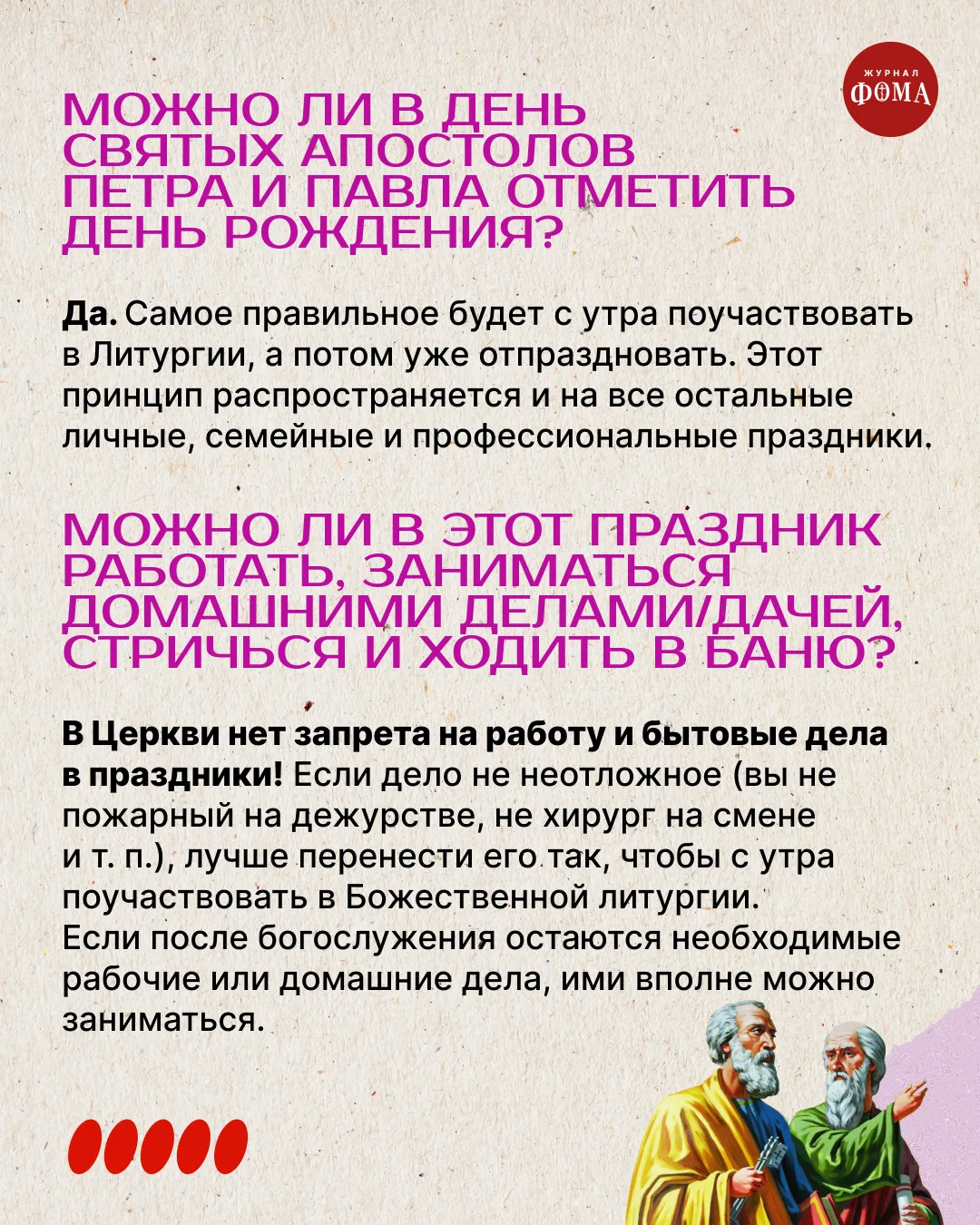 ЖУРНАЛ
ФОМА

МОЖНО ЛИ В ДЕНЬ СВЯТЫХ АПОСТОЛОВ ПЕТРА И ПАВЛА ОТМЕТИТЬ ДЕНЬ РОЖДЕНИЯ?

Да. Самое правильное будет с утра поучаствовать в Литургии, а потом уже отпраздновать. Этот принцип распространяется и на все остальные личные, семейные и профессиональные праздники.

МОЖНО ЛИ В ЭТОТ ПРАЗДНИК РАБОТАТЬ, ЗАНИМАТЬСЯ ДОМАШНИМИ ДЕЛАМИ/ДАЧЕЙ, СТРИЧЬСЯ И ХОДИТЬ В БАНЮ?

В Церкви нет запрета на работу и бытовые дела в праздники! Если дело не неотложное (вы не пожарный на дежурстве, не хирург на смене и т. п.), лучше перенести его так, чтобы с утра поучаствовать в Божественной литургии. Если после богослужения остаются необходимые рабочие или домашние дела, ими вполне можно заниматься.